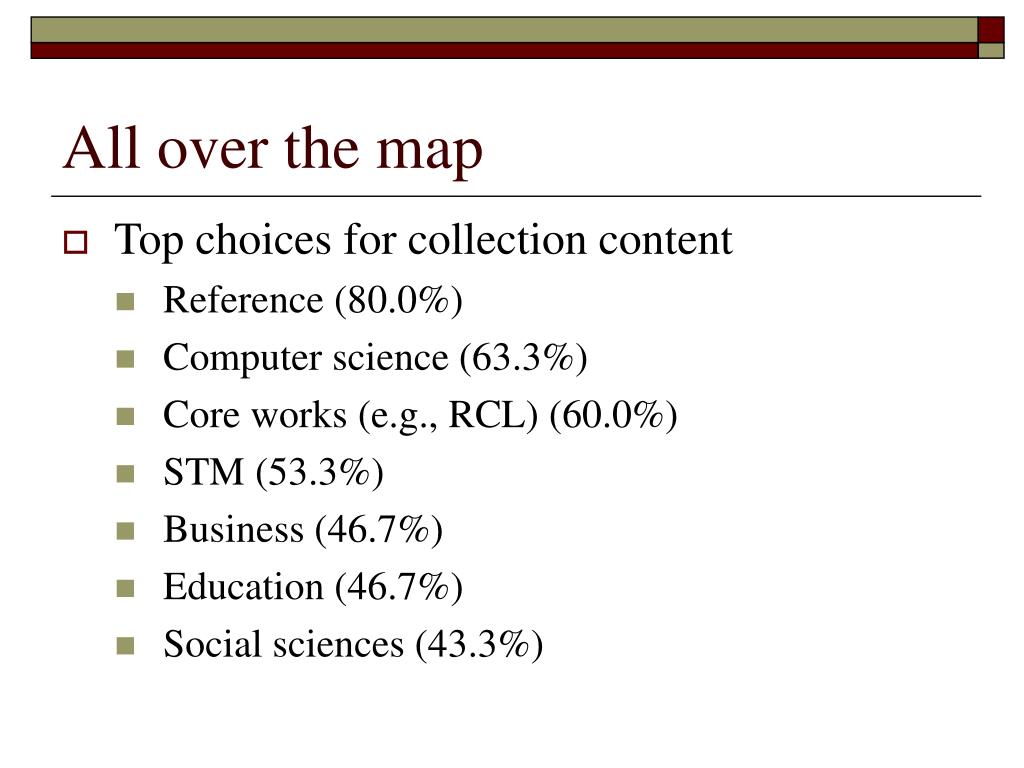 All over the map

Top choices for collection content

Reference (80.0%)

Computer science (63.3%)

Core works (e.g., RCL) (60.0%)

STM (53.3%)

Business (46.7%)

Education (46.7%)

Social sciences (43.3%)